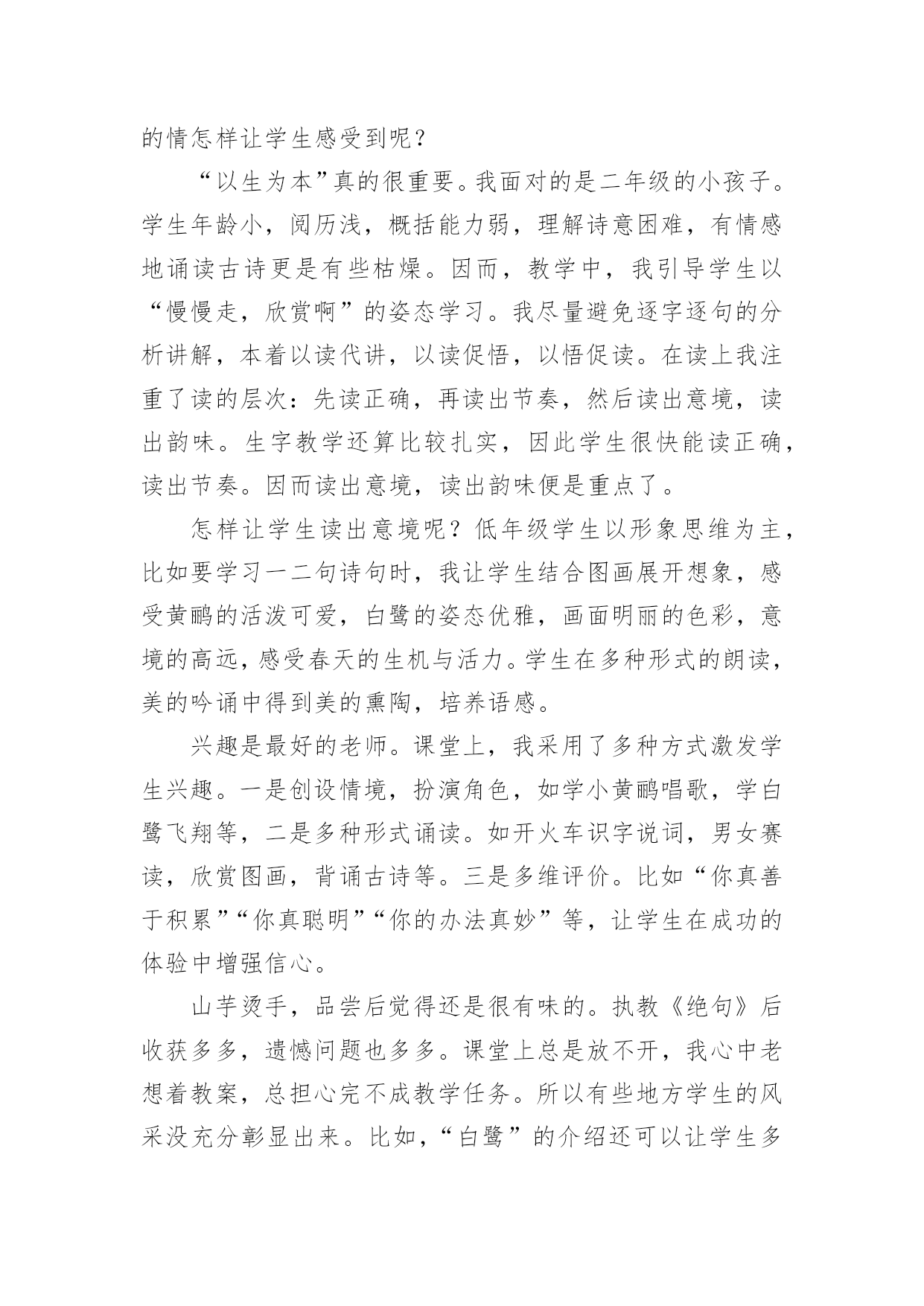 的情怎样让学生感受到呢？

“以生为本”真的很重要。我面对的是二年级的小孩子。学生年龄小，阅历浅，概括能力弱，理解诗意困难，有情感地诵读古诗更是有些枯燥。因而，教学中，我引导学生以“慢慢走，欣赏啊”的姿态学习。我尽量避免逐字逐句的分析讲解，本着以读代讲，以读促悟，以悟促读。在读上我注重了读的层次：先读正确，再读出节奏，然后读出意境，读出韵味。生字教学还算比较扎实，因此学生很快能读正确，读出节奏。因而读出意境，读出韵味便是重点了。

怎样让学生读出意境呢？低年级学生以形象思维为主，比如要学习一二句诗句时，我让学生结合图画展开想象，感受黄鹂的活泼可爱，白鹭的姿态优雅，画面明丽的色彩，意境的高远，感受春天的生机与活力。学生在多种形式的朗读，美的吟诵中得到美的熏陶，培养语感。

兴趣是最好的老师。课堂上，我采用了多种方式激发学生兴趣。一是创设情境，扮演角色，如学小黄鹂唱歌，学白鹭飞翔等，二是多种形式诵读。如开火车识字说词，男女赛读，欣赏图画，背诵古诗等。三是多维评价。比如“你真善于积累”“你真聪明”“你的办法真妙”等，让学生在成功的体验中增强信心。

山芋烫手，品尝后觉得还是很有味的。执教《绝句》后收获多多，遗憾问题也多多。课堂上总是放不开，我心中老想着教案，总担心完不成教学任务。所以有些地方学生的风采没充分彰显出来。比如，“白鹭”的介绍还可以让学生多